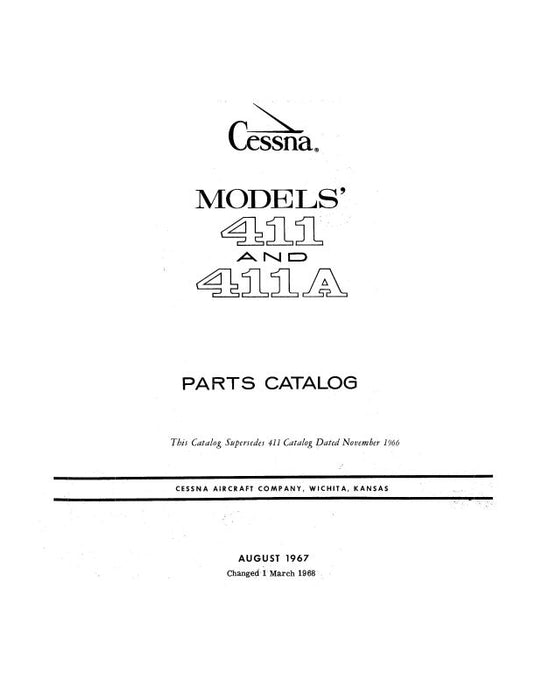 Cessna.

MODELS'
411
AND
411A

PARTS CATALOG

This Catalog Supersedes 411 Catalog Dated November 1966

CESSNA AIRCRAFT COMPANY, WICHITA, KANSAS

AUGUST 1967
Changed 1 March 1968